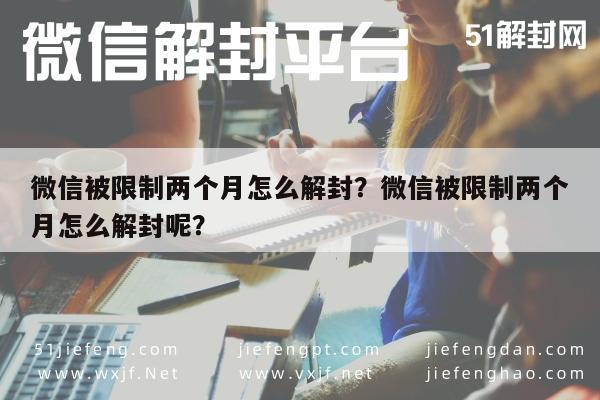 微信解封平台

51解封网

微信被限制两个月怎么解封？微信被限制两个月怎么解封呢？

51jiefeng.com
www.wxjf.Net

jiefengpt.com
www.vxjf.net

jiefengdan.com
jiefenghao.com